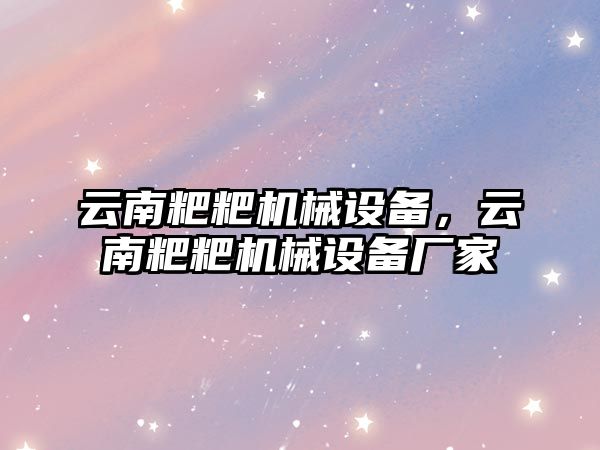 云南粑粑机械设备，云南粑粑机械设备厂家